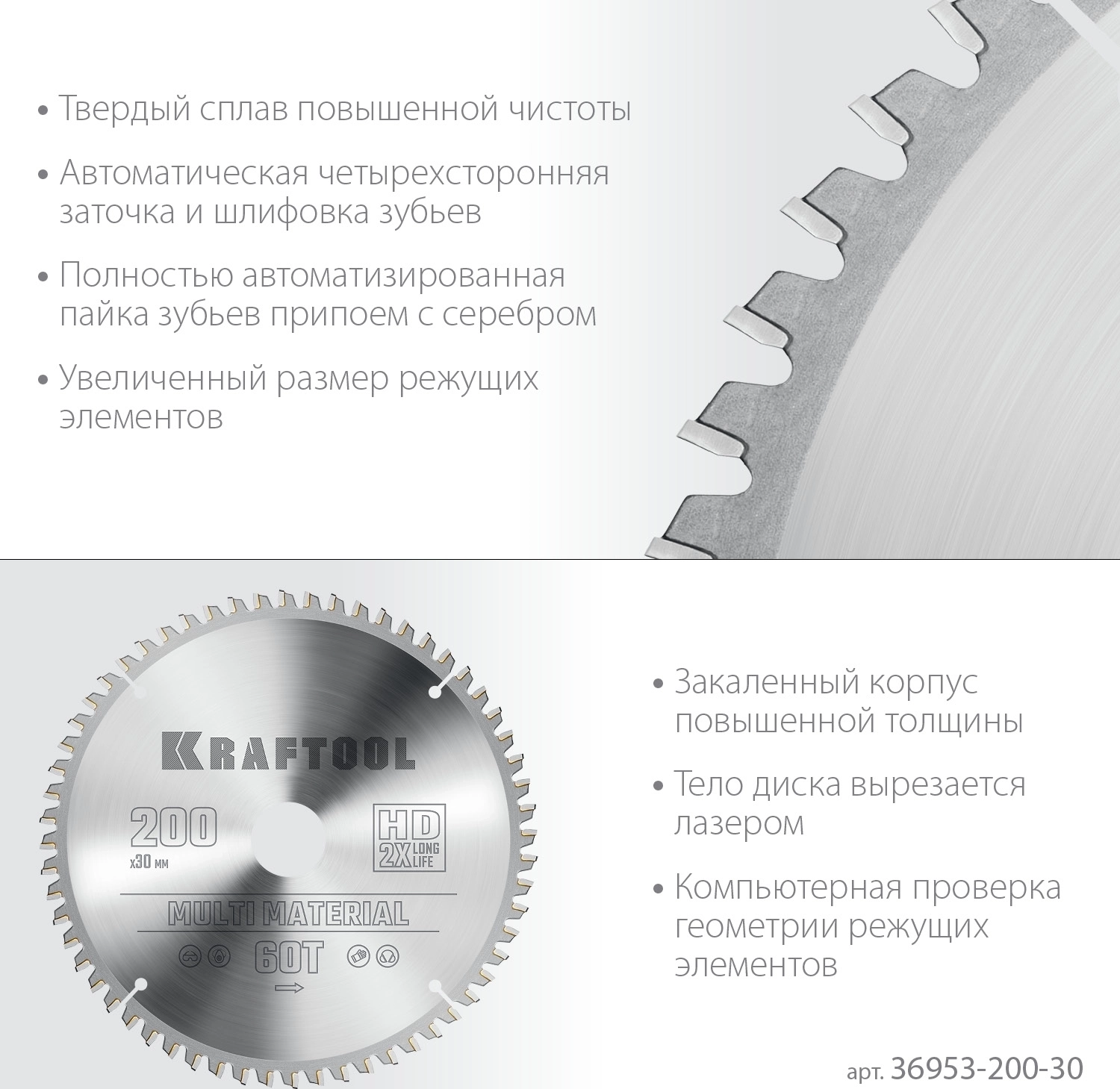 • Твердый сплав повышенной чистоты

• Автоматическая четырехсторонняя заточка и шлифовка зубьев

• Полностью автоматизированная пайка зубьев припоем с серебром

• Увеличенный размер режущих элементов

KRAFTOOL

200
x30 мм

HD
2X LONG LIFE

MULTI MATERIAL

60T

• Закаленный корпус повышенной толщины

• Тело диска вырезается лазером

• Компьютерная проверка геометрии режущих элементов

арт. 36953-200-30